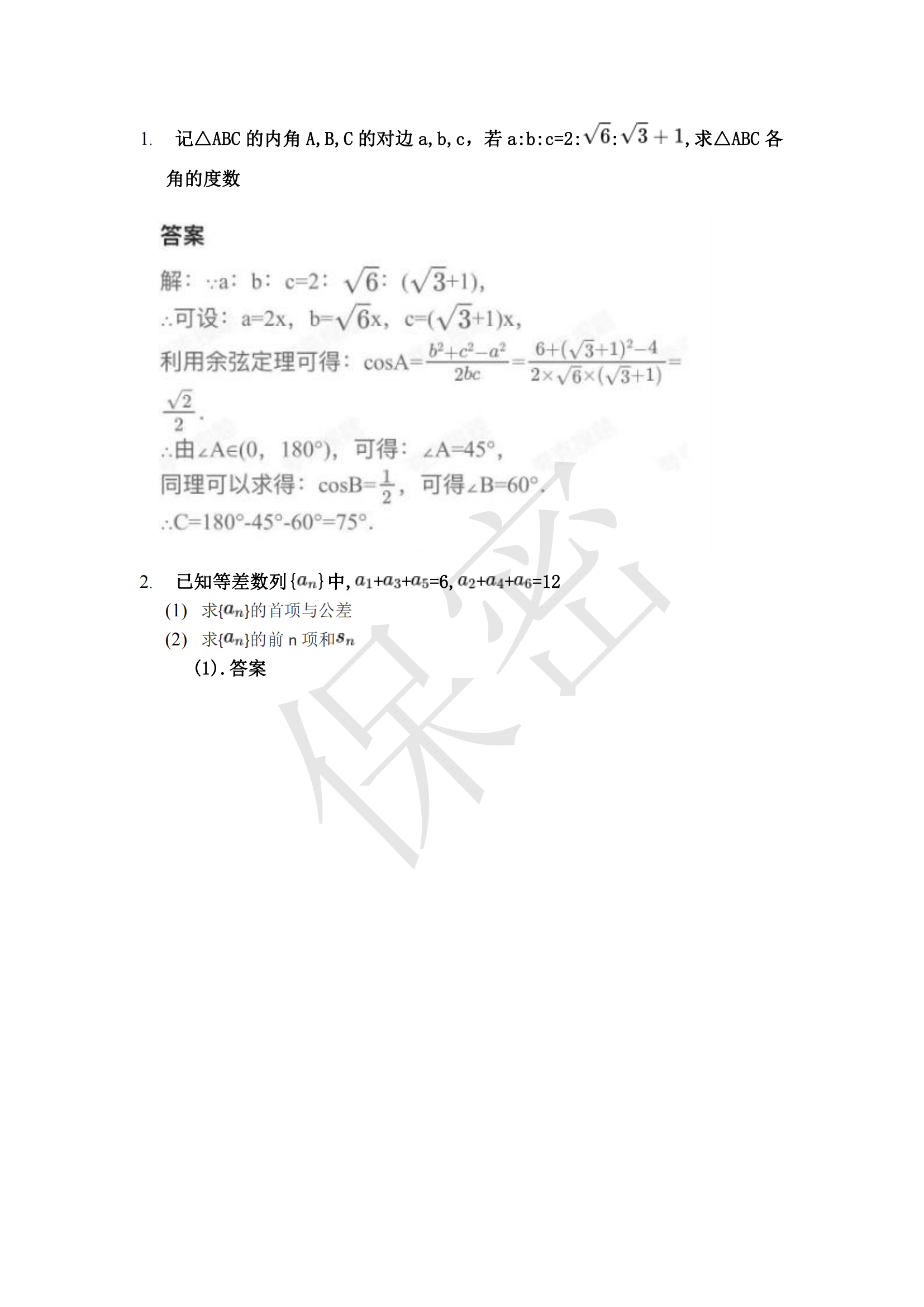 1. 记△ABC 的内角 A,B,C 的对边 a,b,c，若 a:b:c=2:$\sqrt{6}$:$\sqrt{3}+1$,求△ABC 各角的度数

答案

解：∵a：b：c=2：$\sqrt{6}$：($\sqrt{3}$+1),

∴可设：a=2x，b=$\sqrt{6}$x，c=($\sqrt{3}$+1)x,

利用余弦定理可得：cosA=$\frac{b^2+c^2-a^2}{2bc}$=$\frac{6+(\sqrt{3}+1)^2-4}{2\times\sqrt{6}\times(\sqrt{3}+1)}$=$\frac{\sqrt{2}}{2}$.

∴由∠A∈(0，180°)，可得：∠A=45°,

同理可以求得：cosB=$\frac{1}{2}$，可得∠B=60°.

∴C=180°-45°-60°=75°.

2. 已知等差数列{$a_n$}中,$a_1$+$a_3$+$a_5$=6,$a_2$+$a_4$+$a_6$=12

(1) 求{$a_n$}的首项与公差

(2) 求{$a_n$}的前 n 项和$s_n$

(1).答案

保密